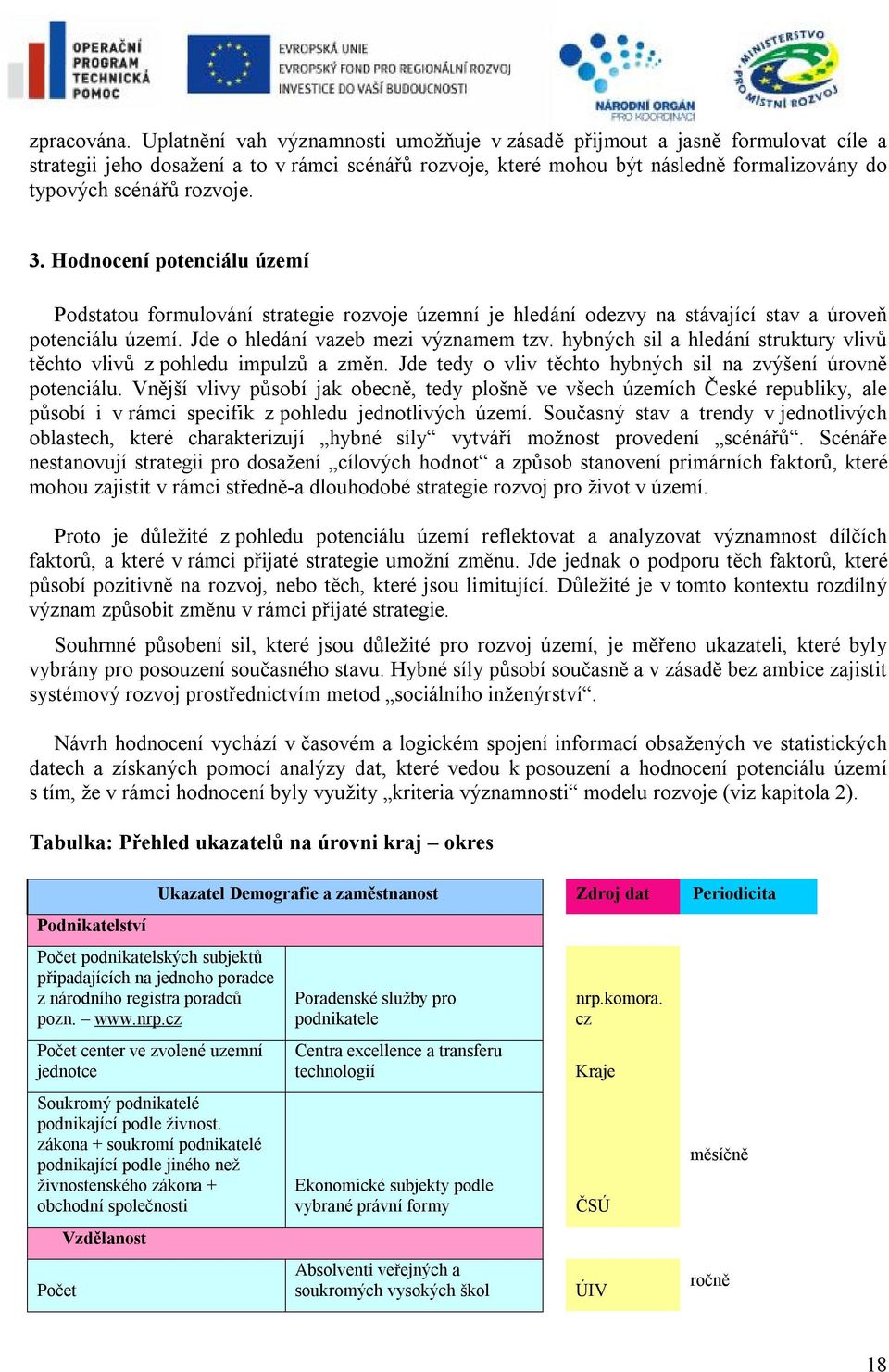 OPERAČNÍ PROGRAM TECHNICKÁ POMOC

EVROPSKÁ UNIE
EVROPSKÝ FOND PRO REGIONÁLNÍ ROZVOJ
INVESTICE DO VAŠÍ BUDOUCNOSTI

NÁRODNÍ ORGÁN PRO KOORDINACI

MINISTERSTVO PRO MÍSTNÍ ROZVOJ

zpracována. Uplatnění vah významnosti umožňuje v zásadě přijmout a jasně formulovat cíle a strategii jeho dosažení a to v rámci scénářů rozvoje, které mohou být následně formalizovány do typových scénářů rozvoje.

3. Hodnocení potenciálu území

Podstatou formulování strategie rozvoje územní je hledání odezvy na stávající stav a úroveň potenciálu území. Jde o hledání vazeb mezi významem tzv. hybných sil a hledání struktury vlivů těchto vlivů z pohledu impulzů a změn. Jde tedy o vliv těchto hybných sil na zvýšení úrovně potenciálu. Vnější vlivy působí jak obecně, tedy plošně ve všech územích České republiky, ale působí i v rámci specifik z pohledu jednotlivých území. Současný stav a trendy v jednotlivých oblastech, které charakterizují „hybné síly“ vytváří možnost provedení „scénářů“. Scénáře nestanovují strategii pro dosažení „cílových hodnot“ a způsob stanovení primárních faktorů, které mohou zajistit v rámci středně-a dlouhodobé strategie rozvoj pro život v území.

Proto je důležité z pohledu potenciálu území reflektovat a analyzovat významnost dílčích faktorů, a které v rámci přijaté strategie umožní změnu. Jde jednak o podporu těch faktorů, které působí pozitivně na rozvoj, nebo těch, které jsou limitující. Důležité je v tomto kontextu rozdílný význam způsobit změnu v rámci přijaté strategie.

Souhrnné působení sil, které jsou důležité pro rozvoj území, je měřeno ukazateli, které byly vybrány pro posouzení současného stavu. Hybné síly působí současně a v zásadě bez ambice zajistit systémový rozvoj prostřednictvím metod „sociálního inženýrství“.

Návrh hodnocení vychází v časovém a logickém spojení informací obsažených ve statistických datech a získaných pomocí analýzy dat, které vedou k posouzení a hodnocení potenciálu území s tím, že v rámci hodnocení byly využity „kriteria významnosti“ modelu rozvoje (viz kapitola 2).

Tabulka: Přehled ukazatelů na úrovni kraj – okres

| Ukazatel Demografie a zaměstnanost | | Zdroj dat | Periodicita |
|---|---|---|---|
| Podnikatelství | | | |
| Počet podnikatelských subjektů připadajících na jednoho poradce z národního registra poradců pozn. – www.nrp.cz | Poradenské služby pro podnikatele | nrp.komora.cz | |
| Počet center ve zvolené uzemní jednotce | Centra excellence a transferu technologií | Kraje | |
| Soukromý podnikatelé podnikající podle živnost. zákona + soukromí podnikatelé podnikající podle jiného než živnostenského zákona + obchodní společnosti | Ekonomické subjekty podle vybrané právní formy | ČSÚ | měsíčně |
| Vzdělanost | | | |
| Počet | Absolventi veřejných a soukromých vysokých škol | ÚIV | ročně |

18